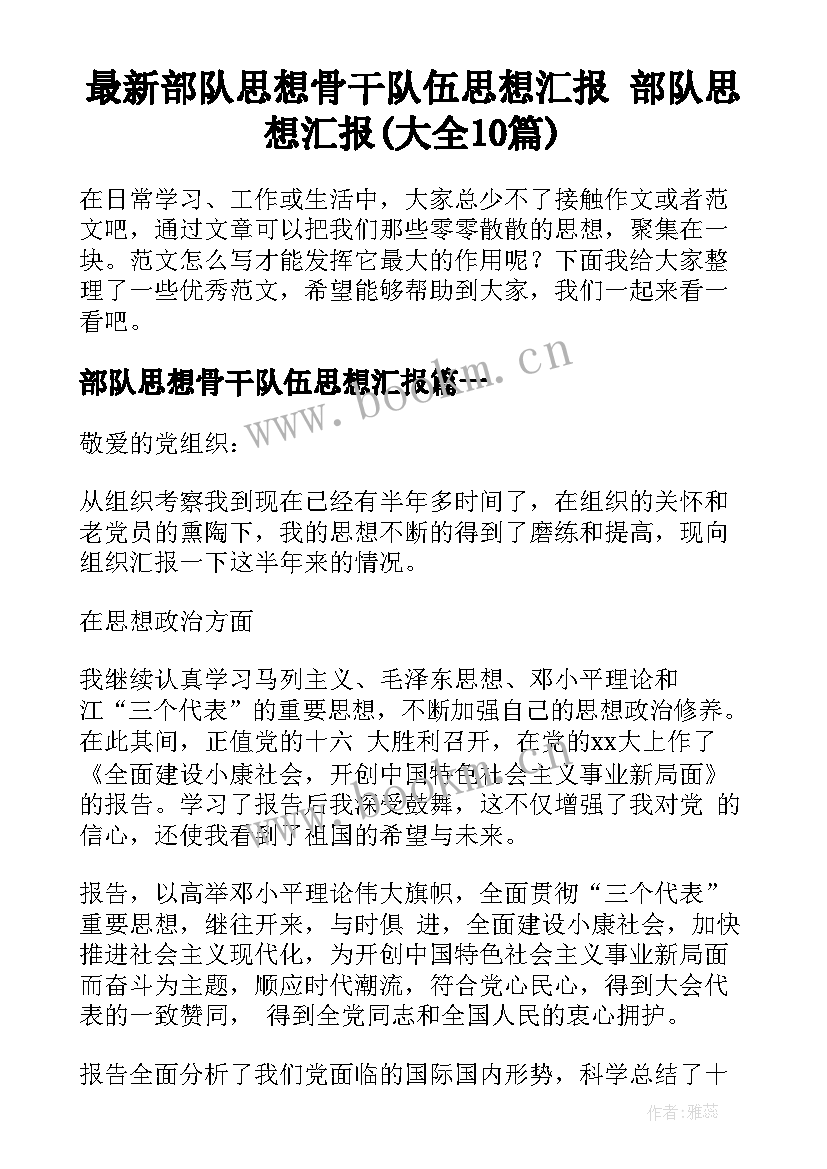 最新部队思想骨干队伍思想汇报 部队思想汇报(大全10篇)

在日常学习、工作或生活中，大家总少不了接触作文或者范文吧，通过文章可以把我们那些零零散散的思想，聚集在一块。范文怎么写才能发挥它最大的作用呢？下面我给大家整理了一些优秀范文，希望能够帮助到大家，我们一起来看一看吧。

部队思想骨干队伍思想汇报篇一

www.bookm.cn

敬爱的党组织：

从组织考察我到现在已经有半年多时间了，在组织的关怀和老党员的熏陶下，我的思想不断的得到了磨练和提高，现向组织汇报一下这半年来的情况。

在思想政治方面

我继续认真学习马列主义、毛泽东思想、邓小平理论和江“三个代表”的重要思想，不断加强自己的思想政治修养。在此其间，正值党的十六 大胜利召开，在党的xx大上作了《全面建设小康社会，开创中国特色社会主义事业新局面》的报告。学习了报告后我深受鼓舞，这不仅增强了我对党 的信心，还使我看到了祖国的希望与未来。

报告，以高举邓小平理论伟大旗帜，全面贯彻“三个代表”重要思想，继往开来，与时俱 进，全面建设小康社会，加快推进社会主义现代化，为开创中国特色社会主义事业新局面而奋斗为主题，顺应时代潮流，符合党心民心，得到大会代表的一致赞同， 得到全党同志和全国人民的衷心拥护。

报告全面分析了我们党面临的国际国内形势，科学总结了十

作者：雅蕊